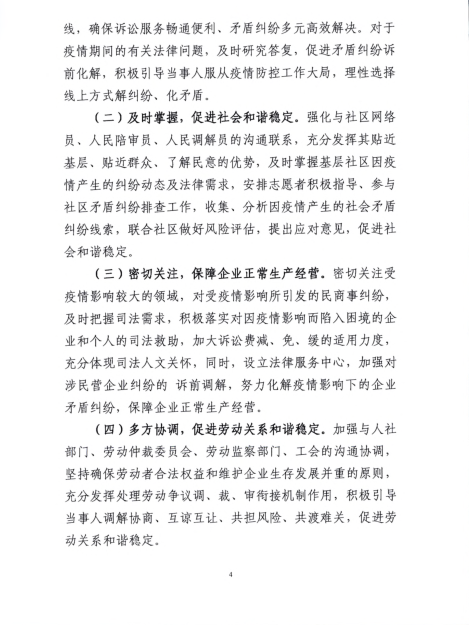 线，确保诉讼服务畅通便利、矛盾纠纷多元高效解决。对于疫情期间的有关法律问题，及时研究答复，促进矛盾纠纷诉前化解，积极引导当事人服从疫情防控工作大局，理性选择线上方式解纠纷、化矛盾。

（二）及时掌握，促进社会和谐稳定。强化与社区网络员、人民陪审员、人民调解员的沟通联系，充分发挥其贴近基层、贴近群众、了解民意的优势，及时掌握基层社区因疫情产生的纠纷动态及法律需求，安排志愿者积极指导、参与社区矛盾纠纷排查工作，收集、分析因疫情产生的社会矛盾纠纷线索，联合社区做好风险评估，提出应对意见，促进社会和谐稳定。

（三）密切关注，保障企业正常生产经营。密切关注受疫情影响较大的领域，对受疫情影响所引发的民商事纠纷，及时把握司法需求，积极落实对因疫情影响而陷入困境的企业和个人的司法救助，加大诉讼费减、免、缓的适用力度，充分体现司法人文关怀，同时，设立法律服务中心，加强对涉民营企业纠纷的 诉前调解，努力化解疫情影响下的企业矛盾纠纷，保障企业正常生产经营。

（四）多方协调，促进劳动关系和谐稳定。加强与人社部门、劳动仲裁委员会、劳动监察部门、工会的沟通协调，坚持确保劳动者合法权益和维护企业生存发展并重的原则，充分发挥处理劳动争议调、裁、审衔接机制作用，积极引导当事人调解协商、互谅互让、共担风险、共渡难关，促进劳动关系和谐稳定。

4